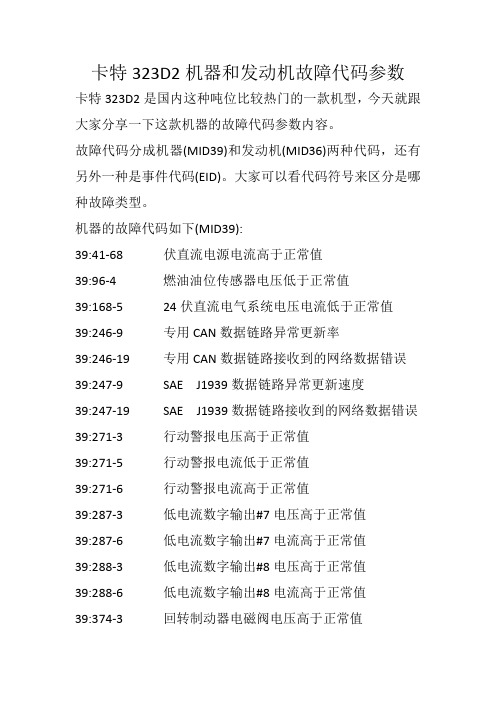 卡特 323D2 机器和发动机故障代码参数

卡特 323D2 是国内这种吨位比较热门的一款机型，今天就跟大家分享一下这款机器的故障代码参数内容。

故障代码分成机器(MID39)和发动机(MID36)两种代码，还有另外一种是事件代码(EID)。大家可以看代码符号来区分是哪种故障类型。

机器的故障代码如下(MID39):

39:41-68　伏直流电源电流高于正常值

39:96-4　燃油油位传感器电压低于正常值

39:168-5　24 伏直流电气系统电压电流低于正常值

39:246-9　专用 CAN 数据链路异常更新率

39:246-19　专用 CAN 数据链路接收到的网络数据错误

39:247-9　SAE J1939 数据链路异常更新速度

39:247-19　SAE J1939 数据链路接收到的网络数据错误

39:271-3　行动警报电压高于正常值

39:271-5　行动警报电流低于正常值

39:271-6　行动警报电流高于正常值

39:287-3　低电流数字输出#7 电压高于正常值

39:287-6　低电流数字输出#7 电流高于正常值

39:288-3　低电流数字输出#8 电压高于正常值

39:288-6　低电流数字输出#8 电流高于正常值

39:374-3　回转制动器电磁阀电压高于正常值